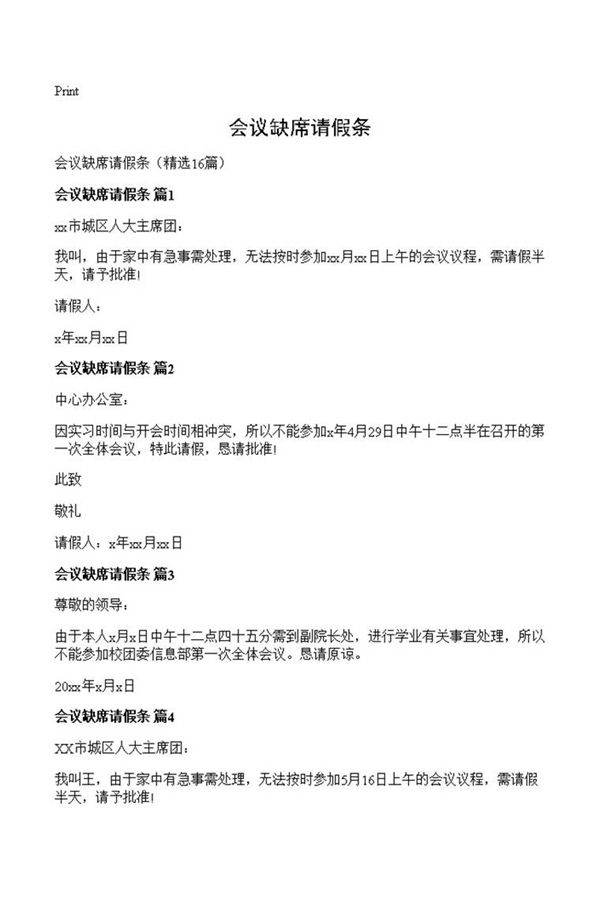 Print

会议缺席请假条

会议缺席请假条（精选16篇）

会议缺席请假条 篇1

xx市城区人大主席团：

我叫，由于家中有急事需处理，无法按时参加xx月xx日上午的会议议程，需请假半天，请予批准！

请假人：

x年xx月xx日

会议缺席请假条 篇2

中心办公室：

因实习时间与开会时间相冲突，所以不能参加x年4月29日中午十二点半在召开的第一次全体会议，特此请假，恳请批准！

此致

敬礼

请假人：x年xx月xx日

会议缺席请假条 篇3

尊敬的领导：

由于本人x月x日中午十二点四十五分需到副院长处，进行学业有关事宜处理，所以不能参加校团委信息部第一次全体会议。恳请原谅。

20xx年x月x日

会议缺席请假条 篇4

XX市城区人大主席团：

我叫王，由于家中有急事需处理，无法按时参加5月16日上午的会议议程，需请假半天，请予批准！